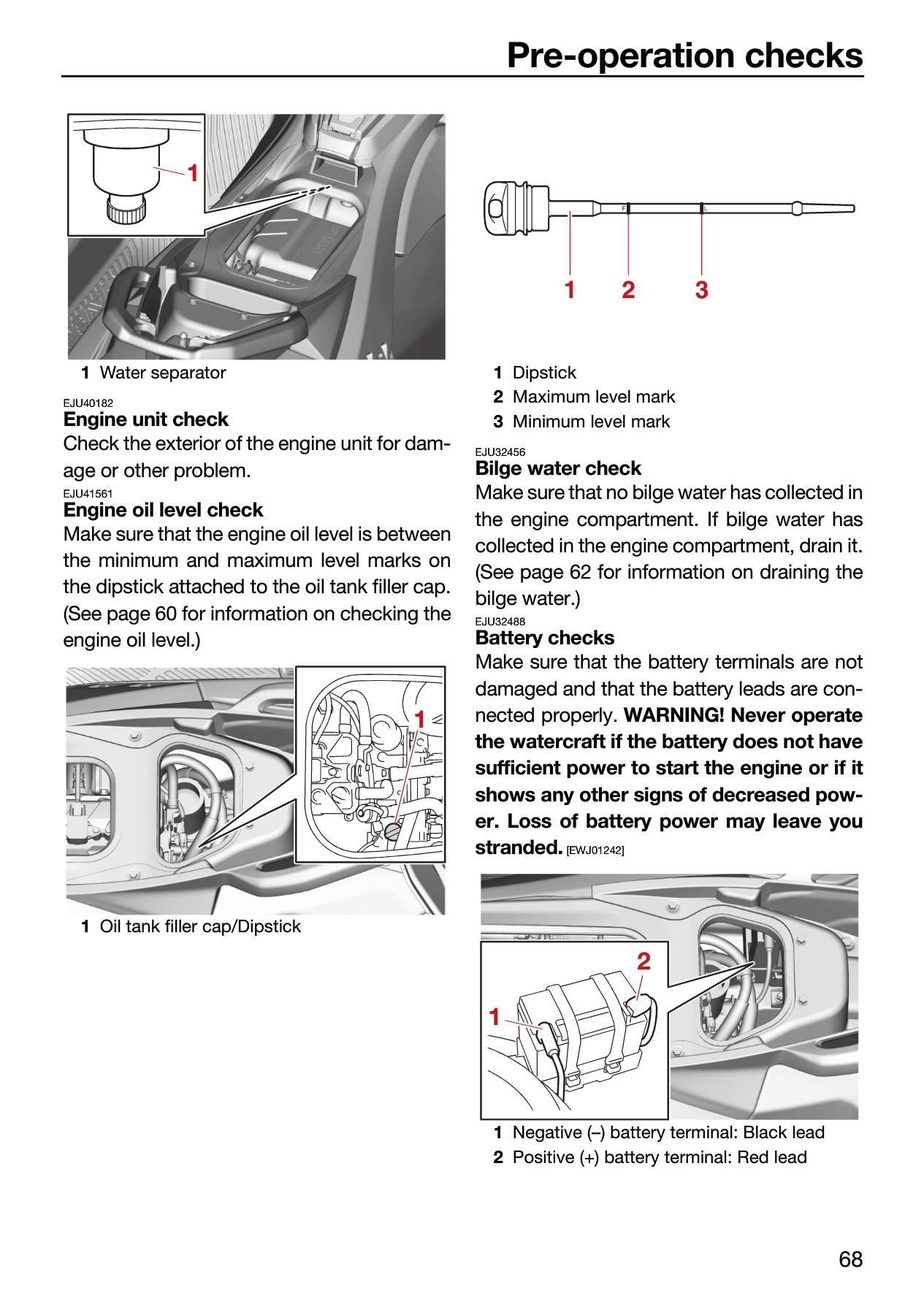 Pre-operation checks

1

1 Water separator

EJU40182
Engine unit check

Check the exterior of the engine unit for damage or other problem.

EJU41561
Engine oil level check

Make sure that the engine oil level is between the minimum and maximum level marks on the dipstick attached to the oil tank filler cap. (See page 60 for information on checking the engine oil level.)

1

1 Oil tank filler cap/Dipstick

F L

1 2 3

1 Dipstick
2 Maximum level mark
3 Minimum level mark

EJU32456
Bilge water check

Make sure that no bilge water has collected in the engine compartment. If bilge water has collected in the engine compartment, drain it. (See page 62 for information on draining the bilge water.)

EJU32488
Battery checks

Make sure that the battery terminals are not damaged and that the battery leads are connected properly. WARNING! Never operate the watercraft if the battery does not have sufficient power to start the engine or if it shows any other signs of decreased power. Loss of battery power may leave you stranded. [EWJ01242]

2

1

1 Negative (–) battery terminal: Black lead
2 Positive (+) battery terminal: Red lead

68